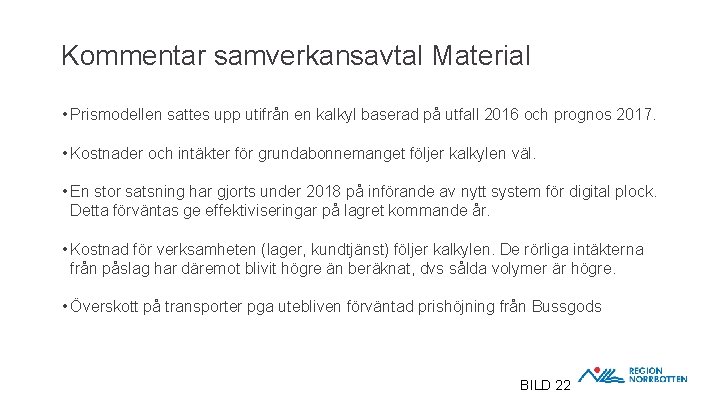 Kommentar samverkansavtal Material

• Prismodellen sattes upp utifrån en kalkyl baserad på utfall 2016 och prognos 2017.

• Kostnader och intäkter för grundabonnemanget följer kalkylen väl.

• En stor satsning har gjorts under 2018 på införande av nytt system för digital plock. Detta förväntas ge effektiviseringar på lagret kommande år.

• Kostnad för verksamheten (lager, kundtjänst) följer kalkylen. De rörliga intäkterna från påslag har däremot blivit högre än beräknat, dvs sålda volymer är högre.

• Överskott på transporter pga utebliven förväntad prishöjning från Bussgods

BILD 22

REGION
NORRBOTTEN